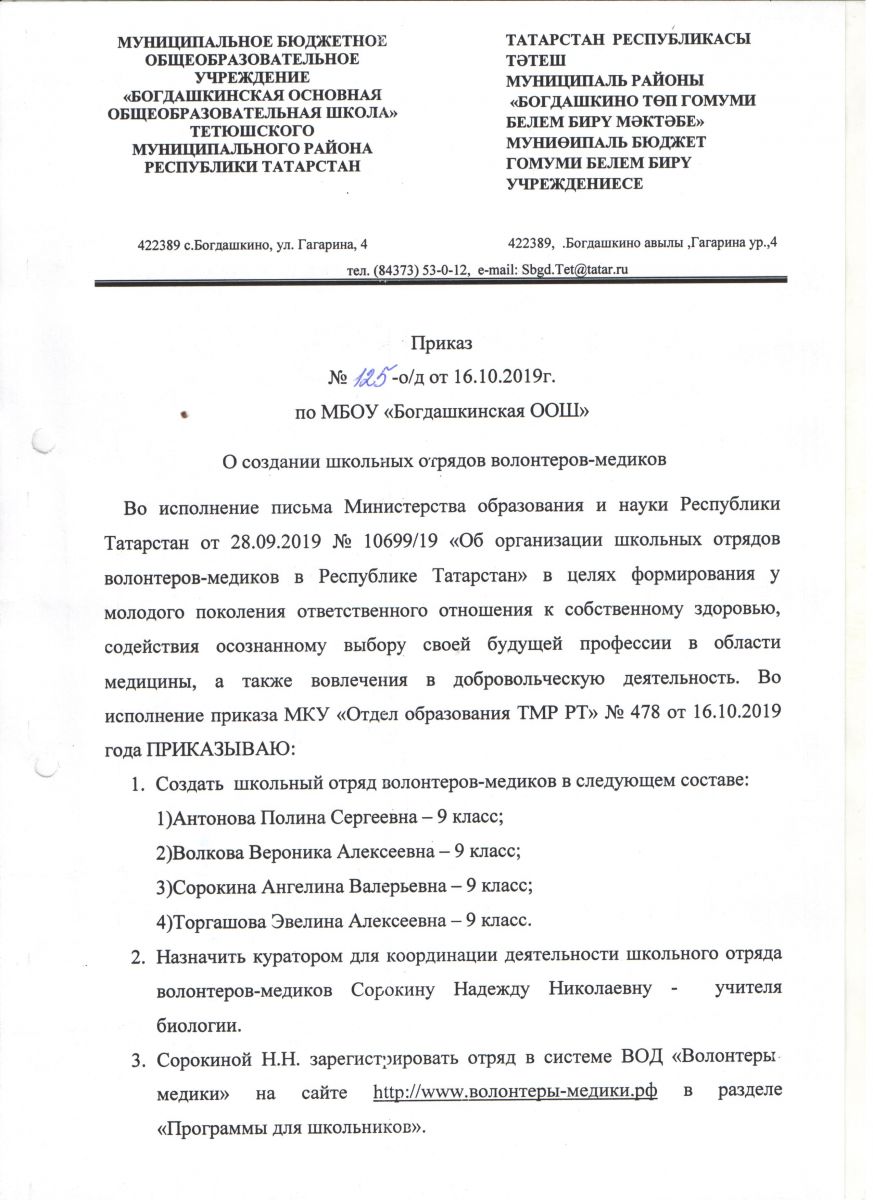 МУНИЦИПАЛЬНОЕ БЮДЖЕТНОЕ ОБЩЕОБРАЗОВАТЕЛЬНОЕ УЧРЕЖДЕНИЕ «БОГДАШКИНСКАЯ ОСНОВНАЯ ОБЩЕОБРАЗОВАТЕЛЬНАЯ ШКОЛА» ТЕТЮШСКОГО МУНИЦИПАЛЬНОГО РАЙОНА РЕСПУБЛИКИ ТАТАРСТАН

422389 с.Богдашкино, ул. Гагарина, 4

ТАТАРСТАН РЕСПУБЛИКАСЫ ТӘТЕШ МУНИЦИПАЛЬ РАЙОНЫ «БОГДАШКИНО ТӨП ГОМУМИ БЕЛЕМ БИРҮ МӘКТӘБЕ» МУНИӨИПАЛЬ БЮДЖЕТ ГОМУМИ БЕЛЕМ БИРҮ УЧРЕЖДЕНИЕСЕ

422389, .Богдашкино авылы ,Гагарина ур.,4

тел. (84373) 53-0-12, e-mail: Sbgd.Tet@tatar.ru

Приказ
№ 125 -о/д от 16.10.2019г.
по МБОУ «Богдашкинская ООШ»

О создании школьных отрядов волонтеров-медиков

Во исполнение письма Министерства образования и науки Республики Татарстан от 28.09.2019 № 10699/19 «Об организации школьных отрядов волонтеров-медиков в Республике Татарстан» в целях формирования у молодого поколения ответственного отношения к собственному здоровью, содействия осознанному выбору своей будущей профессии в области медицины, а также вовлечения в добровольческую деятельность. Во исполнение приказа МКУ «Отдел образования ТМР РТ» № 478 от 16.10.2019 года ПРИКАЗЫВАЮ:

1. Создать школьный отряд волонтеров-медиков в следующем составе:
1)Антонова Полина Сергеевна – 9 класс;
2)Волкова Вероника Алексеевна – 9 класс;
3)Сорокина Ангелина Валерьевна – 9 класс;
4)Торгашова Эвелина Алексеевна – 9 класс.
2. Назначить куратором для координации деятельности школьного отряда волонтеров-медиков Сорокину Надежду Николаевну - учителя биологии.
3. Сорокиной Н.Н. зарегистрировать отряд в системе ВОД «Волонтеры-медики» на сайте http://www.волонтеры-медики.рф в разделе «Программы для школьников».